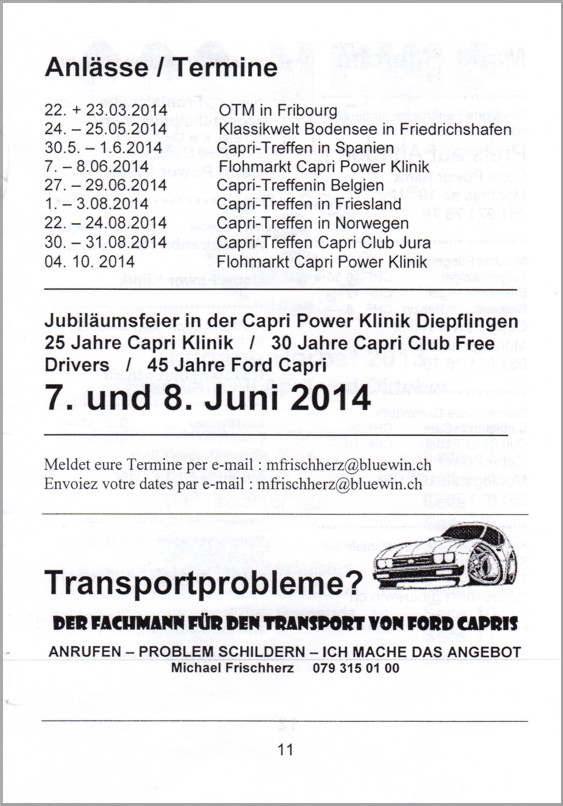 Anlässe / Termine

| | |
|---|---|
| 22. + 23.03.2014 | OTM in Fribourg |
| 24. – 25.05.2014 | Klassikwelt Bodensee in Friedrichshafen |
| 30.5. – 1.6.2014 | Capri-Treffen in Spanien |
| 7. – 8.06.2014 | Flohmarkt Capri Power Klinik |
| 27. – 29.06.2014 | Capri-Treffenin Belgien |
| 1. – 3.08.2014 | Capri-Treffen in Friesland |
| 22. – 24.08.2014 | Capri-Treffen in Norwegen |
| 30. – 31.08.2014 | Capri-Treffen Capri Club Jura |
| 04. 10. 2014 | Flohmarkt Capri Power Klinik |

Jubiläumsfeier in der Capri Power Klinik Diepflingen
25 Jahre Capri Klinik / 30 Jahre Capri Club Free Drivers / 45 Jahre Ford Capri
7. und 8. Juni 2014

Meldet eure Termine per e-mail : mfrischherz@bluewin.ch
Envoiez votre dates par e-mail : mfrischherz@bluewin.ch

Transportprobleme?
DER FACHMANN FÜR DEN TRANSPORT VON FORD CAPRIS
ANRUFEN – PROBLEM SCHILDERN – ICH MACHE DAS ANGEBOT
Michael Frischherz 079 315 01 00

11